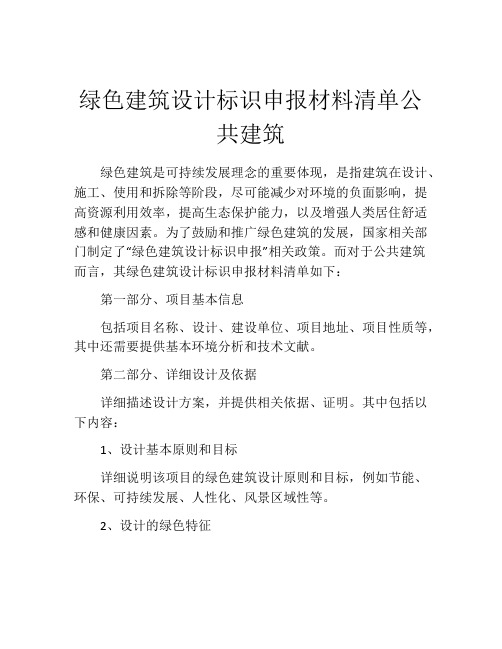 绿色建筑设计标识申报材料清单公共建筑

绿色建筑是可持续发展理念的重要体现，是指建筑在设计、施工、使用和拆除等阶段，尽可能减少对环境的负面影响，提高资源利用效率，提高生态保护能力，以及增强人类居住舒适感和健康因素。为了鼓励和推广绿色建筑的发展，国家相关部门制定了“绿色建筑设计标识申报”相关政策。而对于公共建筑而言，其绿色建筑设计标识申报材料清单如下：

第一部分、项目基本信息

包括项目名称、设计、建设单位、项目地址、项目性质等，其中还需要提供基本环境分析和技术文献。

第二部分、详细设计及依据

详细描述设计方案，并提供相关依据、证明。其中包括以下内容：

1、设计基本原则和目标

详细说明该项目的绿色建筑设计原则和目标，例如节能、环保、可持续发展、人性化、风景区域性等。

2、设计的绿色特征